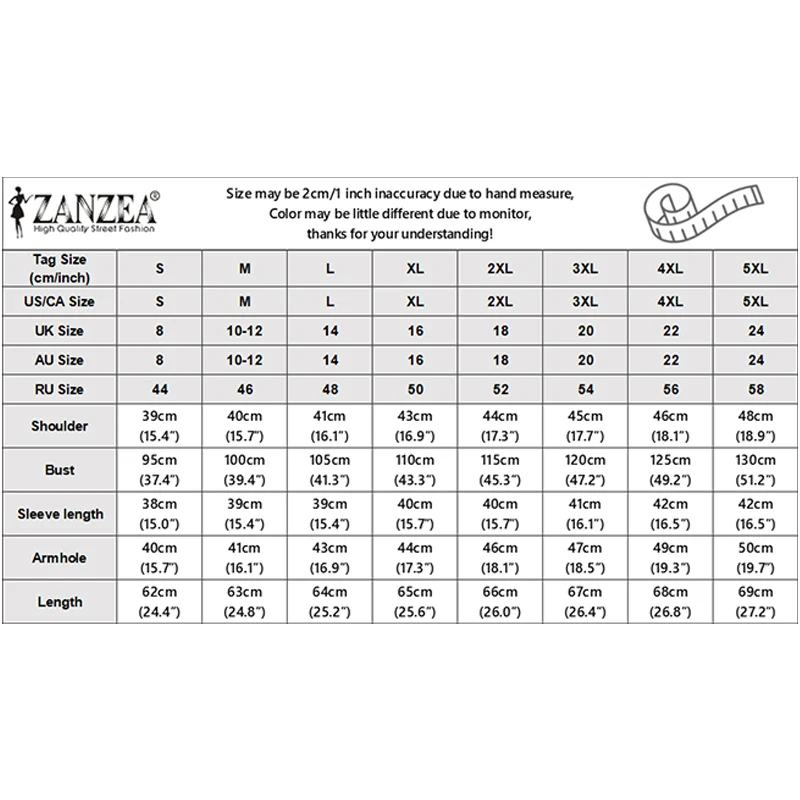 ZANZEA®
High Quality Street Fashion

Size may be 2cm/1 inch inaccuracy due to hand measure,
Color may be little different due to monitor,
thanks for your understanding!

| Tag Size (cm/inch) | S | M | L | XL | 2XL | 3XL | 4XL | 5XL |
|---|---|---|---|---|---|---|---|---|
| US/CA Size | S | M | L | XL | 2XL | 3XL | 4XL | 5XL |
| UK Size | 8 | 10-12 | 14 | 16 | 18 | 20 | 22 | 24 |
| AU Size | 8 | 10-12 | 14 | 16 | 18 | 20 | 22 | 24 |
| RU Size | 44 | 46 | 48 | 50 | 52 | 54 | 56 | 58 |
| Shoulder | 39cm (15.4") | 40cm (15.7") | 41cm (16.1") | 43cm (16.9") | 44cm (17.3") | 45cm (17.7") | 46cm (18.1") | 48cm (18.9") |
| Bust | 95cm (37.4") | 100cm (39.4") | 105cm (41.3") | 110cm (43.3") | 115cm (45.3") | 120cm (47.2") | 125cm (49.2") | 130cm (51.2") |
| Sleeve length | 38cm (15.0") | 39cm (15.4") | 39cm (15.4") | 40cm (15.7") | 40cm (15.7") | 41cm (16.1") | 42cm (16.5") | 42cm (16.5") |
| Armhole | 40cm (15.7") | 41cm (16.1") | 43cm (16.9") | 44cm (17.3") | 46cm (18.1") | 47cm (18.5") | 49cm (19.3") | 50cm (19.7") |
| Length | 62cm (24.4") | 63cm (24.8") | 64cm (25.2") | 65cm (25.6") | 66cm (26.0") | 67cm (26.4") | 68cm (26.8") | 69cm (27.2") |